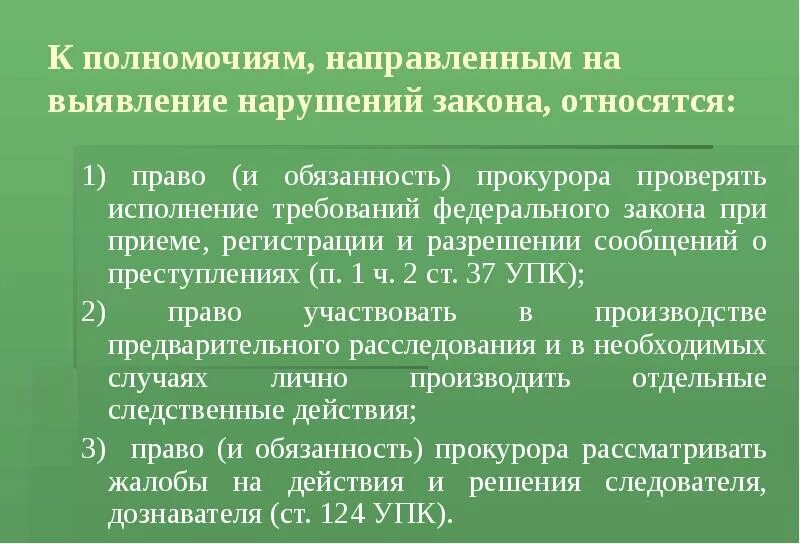 К полномочиям, направленным на выявление нарушений закона, относятся:

1) право (и обязанность) прокурора проверять исполнение требований федерального закона при приеме, регистрации и разрешении сообщений о преступлениях (п. 1 ч. 2 ст. 37 УПК);

2) право участвовать в производстве предварительного расследования и в необходимых случаях лично производить отдельные следственные действия;

3) право (и обязанность) прокурора рассматривать жалобы на действия и решения следователя, дознавателя (ст. 124 УПК).